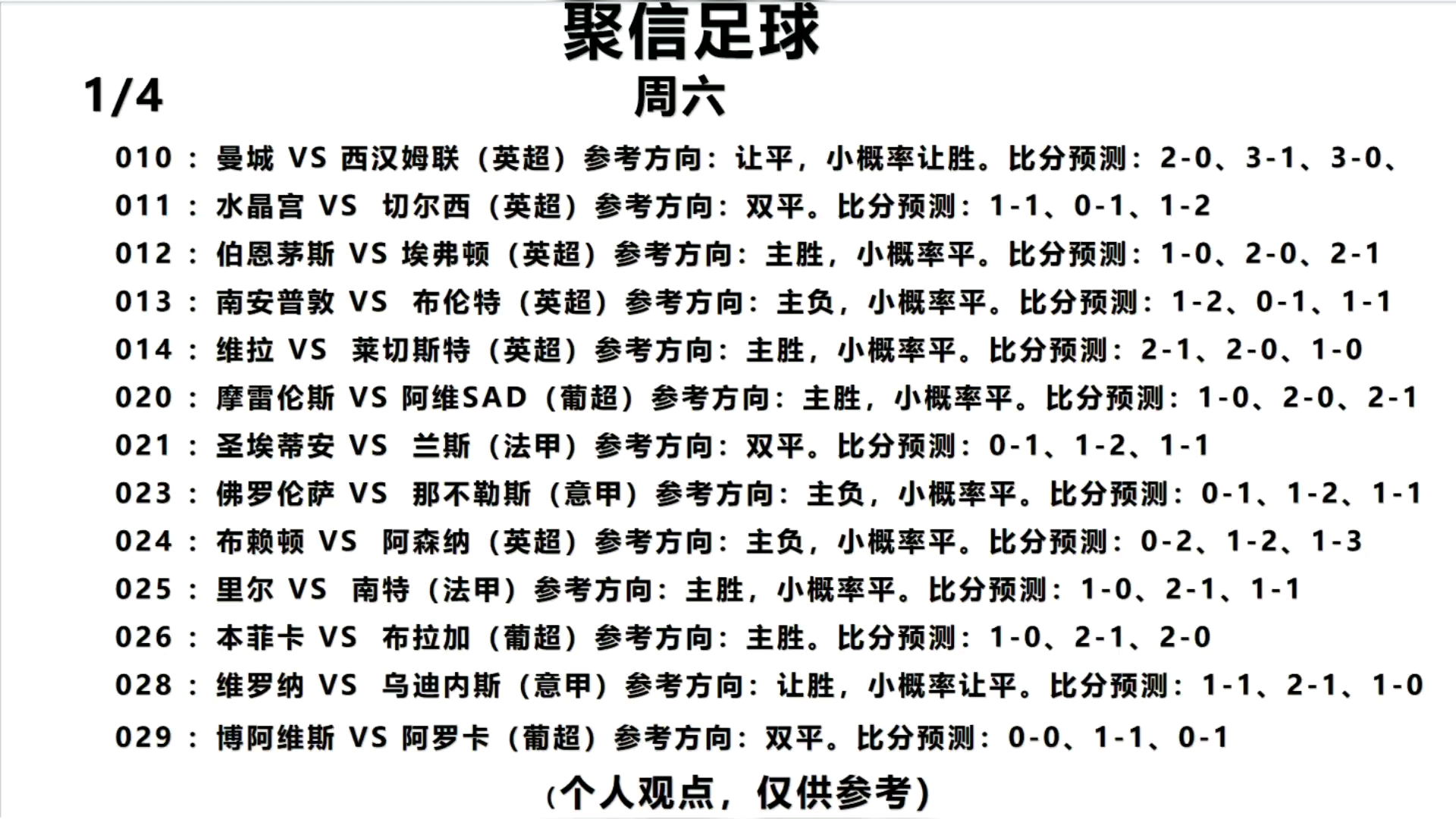 聚信足球

1/4

周六

010：曼城 VS 西汉姆联（英超）参考方向：让平，小概率让胜。比分预测：2-0、3-1、3-0、

011：水晶宫 VS 切尔西（英超）参考方向：双平。比分预测：1-1、0-1、1-2

012：伯恩茅斯 VS 埃弗顿（英超）参考方向：主胜，小概率平。比分预测：1-0、2-0、2-1

013：南安普敦 VS 布伦特（英超）参考方向：主负，小概率平。比分预测：1-2、0-1、1-1

014：维拉 VS 莱切斯特（英超）参考方向：主胜，小概率平。比分预测：2-1、2-0、1-0

020：摩雷伦斯 VS 阿维SAD（葡超）参考方向：主胜，小概率平。比分预测：1-0、2-0、2-1

021：圣埃蒂安 VS 兰斯（法甲）参考方向：双平。比分预测：0-1、1-2、1-1

023：佛罗伦萨 VS 那不勒斯（意甲）参考方向：主负，小概率平。比分预测：0-1、1-2、1-1

024：布赖顿 VS 阿森纳（英超）参考方向：主负，小概率平。比分预测：0-2、1-2、1-3

025：里尔 VS 南特（法甲）参考方向：主胜，小概率平。比分预测：1-0、2-1、1-1

026：本菲卡 VS 布拉加（葡超）参考方向：主胜。比分预测：1-0、2-1、2-0

028：维罗纳 VS 乌迪内斯（意甲）参考方向：让胜，小概率让平。比分预测：1-1、2-1、1-0

029：博阿维斯 VS 阿罗卡（葡超）参考方向：双平。比分预测：0-0、1-1、0-1

（个人观点，仅供参考）